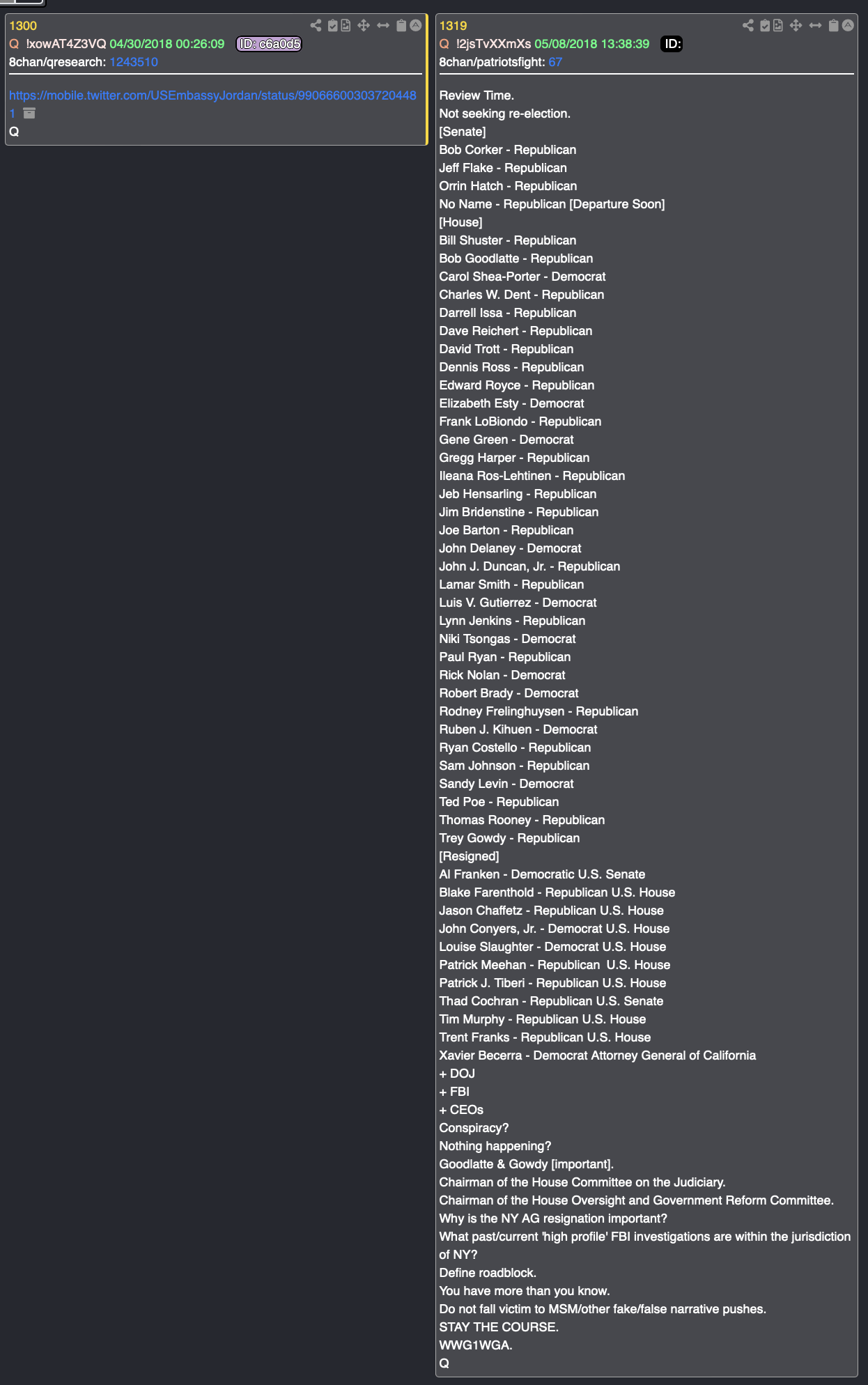 1300
Q !xowAT4Z3VQ 04/30/2018 00:26:09 ID: c6a0d5
8chan/qresearch: 1243510

https://mobile.twitter.com/USEmbassyJordan/status/990666003037204481
Q

1319
Q !2jsTvXXmXs 05/08/2018 13:38:39 ID:
8chan/patriotsfight: 67

Review Time.
Not seeking re-election.
[Senate]
Bob Corker - Republican
Jeff Flake - Republican
Orrin Hatch - Republican
No Name - Republican [Departure Soon]
[House]
Bill Shuster - Republican
Bob Goodlatte - Republican
Carol Shea-Porter - Democrat
Charles W. Dent - Republican
Darrell Issa - Republican
Dave Reichert - Republican
David Trott - Republican
Dennis Ross - Republican
Edward Royce - Republican
Elizabeth Esty - Democrat
Frank LoBiondo - Republican
Gene Green - Democrat
Gregg Harper - Republican
Ileana Ros-Lehtinen - Republican
Jeb Hensarling - Republican
Jim Bridenstine - Republican
Joe Barton - Republican
John Delaney - Democrat
John J. Duncan, Jr. - Republican
Lamar Smith - Republican
Luis V. Gutierrez - Democrat
Lynn Jenkins - Republican
Niki Tsongas - Democrat
Paul Ryan - Republican
Rick Nolan - Democrat
Robert Brady - Democrat
Rodney Frelinghuysen - Republican
Ruben J. Kihuen - Democrat
Ryan Costello - Republican
Sam Johnson - Republican
Sandy Levin - Democrat
Ted Poe - Republican
Thomas Rooney - Republican
Trey Gowdy - Republican
[Resigned]
Al Franken - Democratic U.S. Senate
Blake Farenthold - Republican U.S. House
Jason Chaffetz - Republican U.S. House
John Conyers, Jr. - Democrat U.S. House
Louise Slaughter - Democrat U.S. House
Patrick Meehan - Republican U.S. House
Patrick J. Tiberi - Republican U.S. House
Thad Cochran - Republican U.S. Senate
Tim Murphy - Republican U.S. House
Trent Franks - Republican U.S. House
Xavier Becerra - Democrat Attorney General of California
+ DOJ
+ FBI
+ CEOs
Conspiracy?
Nothing happening?
Goodlatte & Gowdy [important].
Chairman of the House Committee on the Judiciary.
Chairman of the House Oversight and Government Reform Committee.
Why is the NY AG resignation important?
What past/current 'high profile' FBI investigations are within the jurisdiction of NY?
Define roadblock.
You have more than you know.
Do not fall victim to MSM/other fake/false narrative pushes.
STAY THE COURSE.
WWG1WGA.
Q